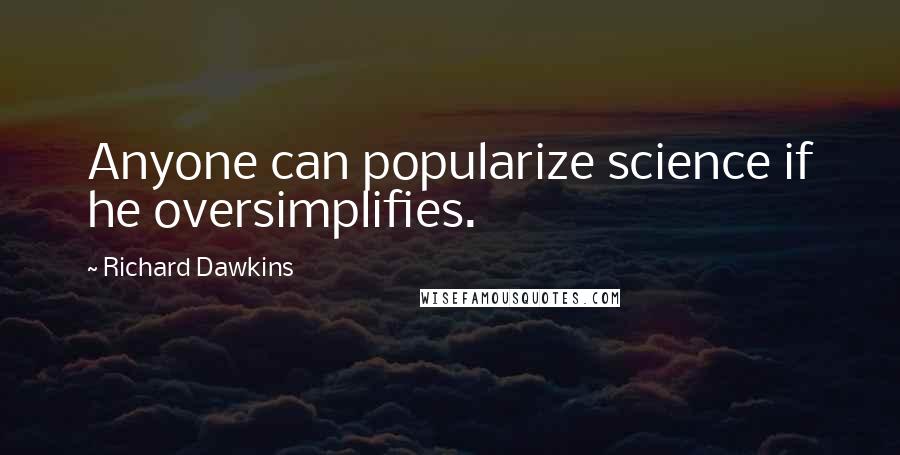 Anyone can popularize science if he oversimplifies.

~ Richard Dawkins

WISEFAMOUSQUOTES.COM